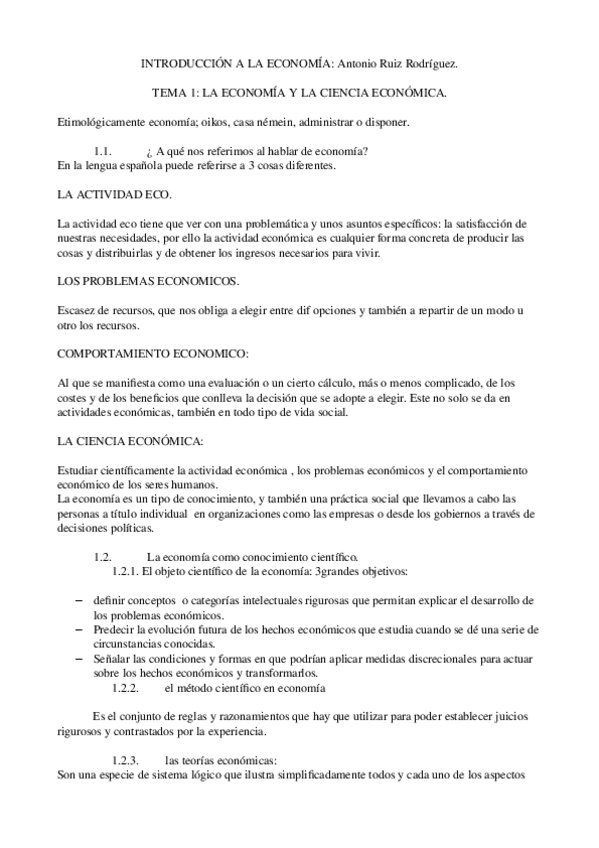 INTRODUCCIÓN A LA ECONOMÍA: Antonio Ruiz Rodríguez.

TEMA 1: LA ECONOMÍA Y LA CIENCIA ECONÓMICA.

Etimológicamente economía; oikos, casa némein, administrar o disponer.

1.1. ¿ A qué nos referimos al hablar de economía?
En la lengua española puede referirse a 3 cosas diferentes.

LA ACTIVIDAD ECO.

La actividad eco tiene que ver con una problemática y unos asuntos específicos: la satisfacción de nuestras necesidades, por ello la actividad económica es cualquier forma concreta de producir las cosas y distribuirlas y de obtener los ingresos necesarios para vivir.

LOS PROBLEMAS ECONOMICOS.

Escasez de recursos, que nos obliga a elegir entre dif opciones y también a repartir de un modo u otro los recursos.

COMPORTAMIENTO ECONOMICO:

Al que se manifiesta como una evaluación o un cierto cálculo, más o menos complicado, de los costes y de los beneficios que conlleva la decisión que se adopte a elegir. Este no solo se da en actividades económicas, también en todo tipo de vida social.

LA CIENCIA ECONÓMICA:

Estudiar científicamente la actividad económica , los problemas económicos y el comportamiento económico de los seres humanos.
La economía es un tipo de conocimiento, y también una práctica social que llevamos a cabo las personas a título individual en organizaciones como las empresas o desde los gobiernos a través de decisiones políticas.

1.2. La economía como conocimiento científico.
1.2.1. El objeto científico de la economía: 3grandes objetivos:

– definir conceptos o categorías intelectuales rigurosas que permitan explicar el desarrollo de los problemas económicos.
– Predecir la evolución futura de los hechos económicos que estudia cuando se dé una serie de circunstancias conocidas.
– Señalar las condiciones y formas en que podrían aplicar medidas discrecionales para actuar sobre los hechos económicos y transformarlos.
1.2.2. el método científico en economía

Es el conjunto de reglas y razonamientos que hay que utilizar para poder establecer juicios rigurosos y contrastados por la experiencia.

1.2.3. las teorías económicas:
Son una especie de sistema lógico que ilustra simplificadamente todos y cada uno de los aspectos